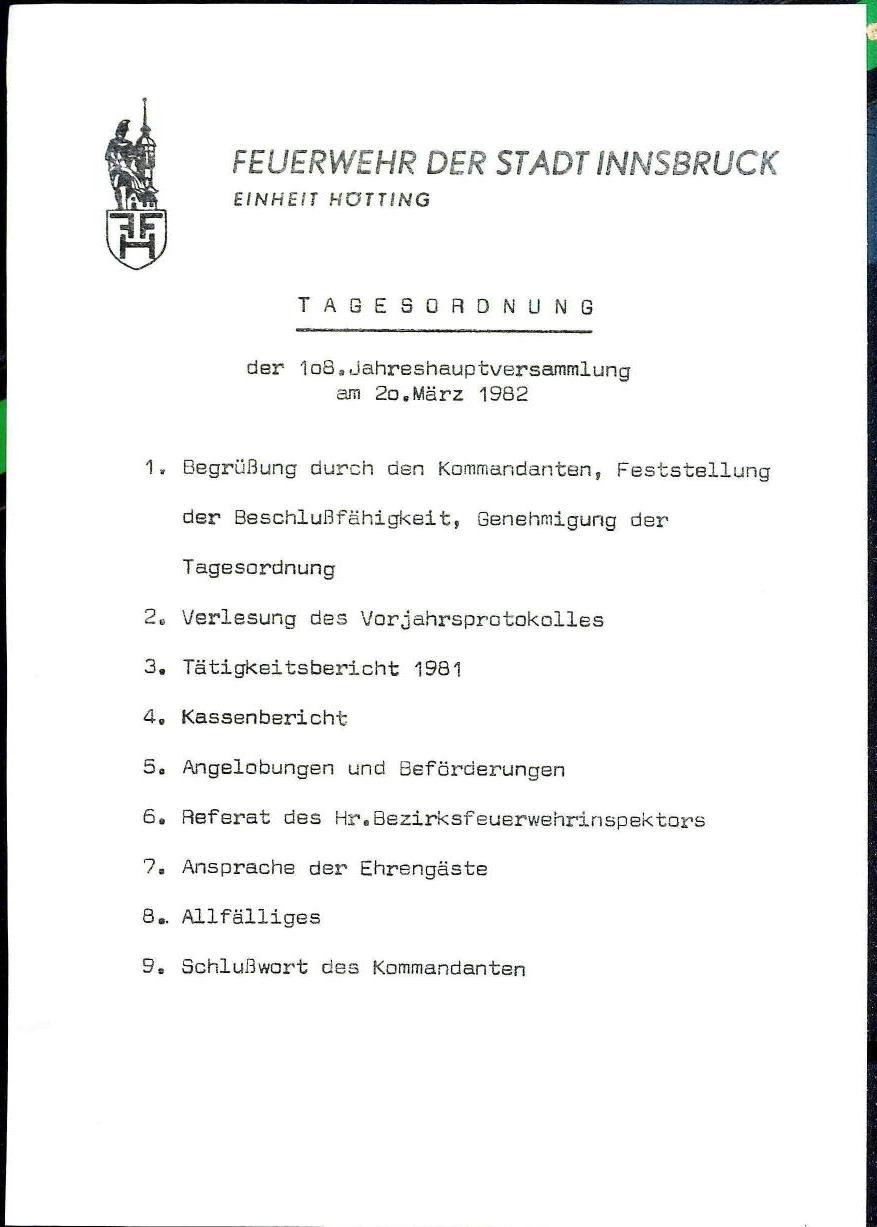 FEUERWEHR DER STADT INNSBRUCK
EINHEIT HÖTTING

TAGESORDNUNG

der 1o8.Jahreshauptversammlung am 2o.März 1982

1. Begrüßung durch den Kommandanten, Feststellung der Beschlußfähigkeit, Genehmigung der Tagesordnung

2. Verlesung des Vorjahrsprotokolles

3. Tätigkeitsbericht 1981

4. Kassenbericht

5. Angelobungen und Beförderungen

6. Referat des Hr.Bezirksfeuerwehrinspektors

7. Ansprache der Ehrengäste

8. Allfälliges

9. Schlußwort des Kommandanten